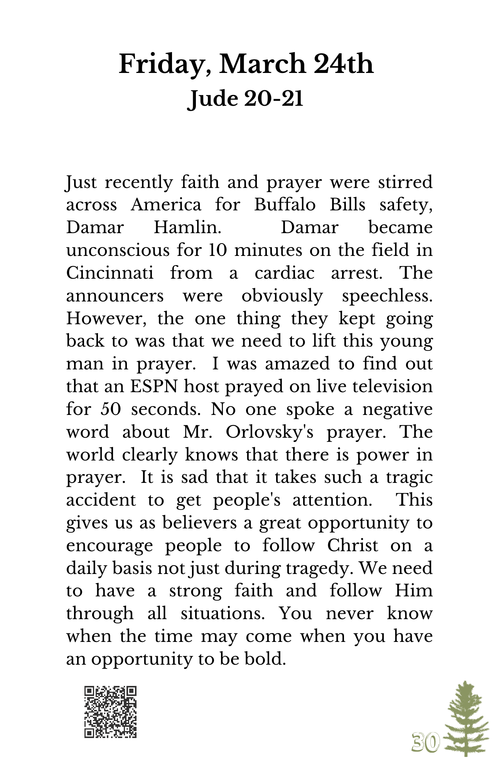 Friday, March 24th
Jude 20-21

Just recently faith and prayer were stirred across America for Buffalo Bills safety, Damar Hamlin. Damar became unconscious for 10 minutes on the field in Cincinnati from a cardiac arrest. The announcers were obviously speechless. However, the one thing they kept going back to was that we need to lift this young man in prayer. I was amazed to find out that an ESPN host prayed on live television for 50 seconds. No one spoke a negative word about Mr. Orlovsky's prayer. The world clearly knows that there is power in prayer. It is sad that it takes such a tragic accident to get people's attention. This gives us as believers a great opportunity to encourage people to follow Christ on a daily basis not just during tragedy. We need to have a strong faith and follow Him through all situations. You never know when the time may come when you have an opportunity to be bold.

30